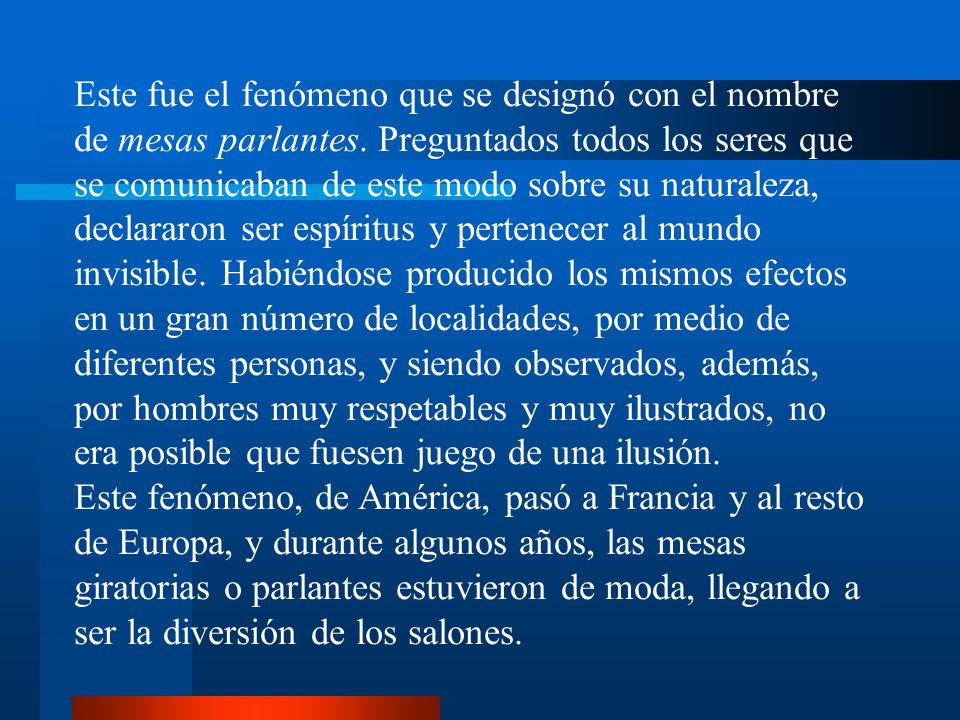 Este fue el fenómeno que se designó con el nombre de mesas parlantes. Preguntados todos los seres que se comunicaban de este modo sobre su naturaleza, declararon ser espíritus y pertenecer al mundo invisible. Habiéndose producido los mismos efectos en un gran número de localidades, por medio de diferentes personas, y siendo observados, además, por hombres muy respetables y muy ilustrados, no era posible que fuesen juego de una ilusión.
Este fenómeno, de América, pasó a Francia y al resto de Europa, y durante algunos años, las mesas giratorias o parlantes estuvieron de moda, llegando a ser la diversión de los salones.